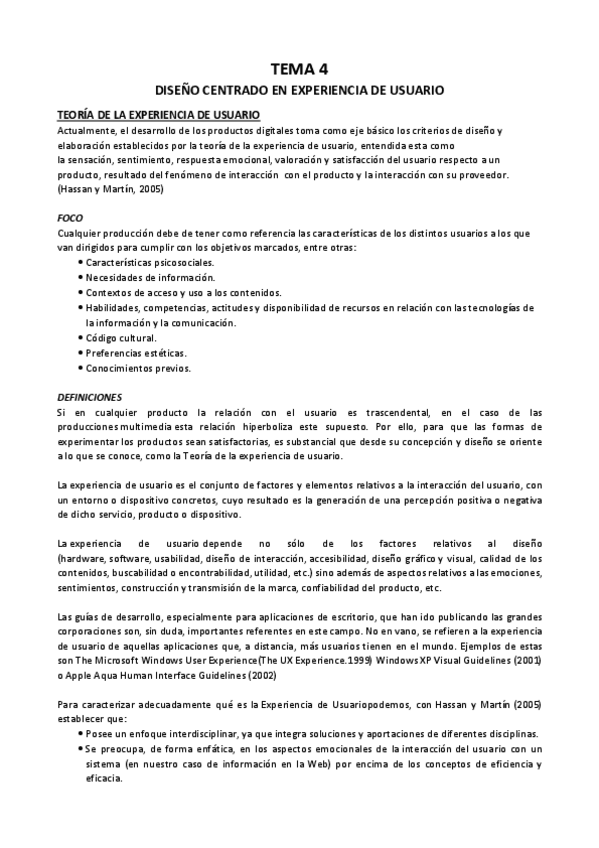 TEMA 4

DISEÑO CENTRADO EN EXPERIENCIA DE USUARIO

TEORÍA DE LA EXPERIENCIA DE USUARIO

Actualmente, el desarrollo de los productos digitales toma como eje básico los criterios de diseño y elaboración establecidos por la teoría de la experiencia de usuario, entendida esta como la sensación, sentimiento, respuesta emocional, valoración y satisfacción del usuario respecto a un producto, resultado del fenómeno de interacción con el producto y la interacción con su proveedor. (Hassan y Martín, 2005)

FOCO

Cualquier producción debe de tener como referencia las características de los distintos usuarios a los que van dirigidos para cumplir con los objetivos marcados, entre otras:

• Características psicosociales.
• Necesidades de información.
• Contextos de acceso y uso a los contenidos.
• Habilidades, competencias, actitudes y disponibilidad de recursos en relación con las tecnologías de la información y la comunicación.
• Código cultural.
• Preferencias estéticas.
• Conocimientos previos.

DEFINICIONES

Si en cualquier producto la relación con el usuario es trascendental, en el caso de las producciones multimedia esta relación hiperboliza este supuesto. Por ello, para que las formas de experimentar los productos sean satisfactorias, es substancial que desde su concepción y diseño se oriente a lo que se conoce, como la Teoría de la experiencia de usuario.

La experiencia de usuario es el conjunto de factores y elementos relativos a la interacción del usuario, con un entorno o dispositivo concretos, cuyo resultado es la generación de una percepción positiva o negativa de dicho servicio, producto o dispositivo.

La experiencia de usuario depende no sólo de los factores relativos al diseño (hardware, software, usabilidad, diseño de interacción, accesibilidad, diseño gráfico y visual, calidad de los contenidos, buscabilidad o encontrabilidad, utilidad, etc.) sino además de aspectos relativos a las emociones, sentimientos, construcción y transmisión de la marca, confiabilidad del producto, etc.

Las guías de desarrollo, especialmente para aplicaciones de escritorio, que han ido publicando las grandes corporaciones son, sin duda, importantes referentes en este campo. No en vano, se refieren a la experiencia de usuario de aquellas aplicaciones que, a distancia, más usuarios tienen en el mundo. Ejemplos de estas son The Microsoft Windows User Experience(The UX Experience.1999) Windows XP Visual Guidelines (2001) o Apple Aqua Human Interface Guidelines (2002)

Para caracterizar adecuadamente qué es la Experiencia de Usuariopodemos, con Hassan y Martín (2005) establecer que:

• Posee un enfoque interdisciplinar, ya que integra soluciones y aportaciones de diferentes disciplinas.
• Se preocupa, de forma enfática, en los aspectos emocionales de la interacción del usuario con un sistema (en nuestro caso de información en la Web) por encima de los conceptos de eficiencia y eficacia.